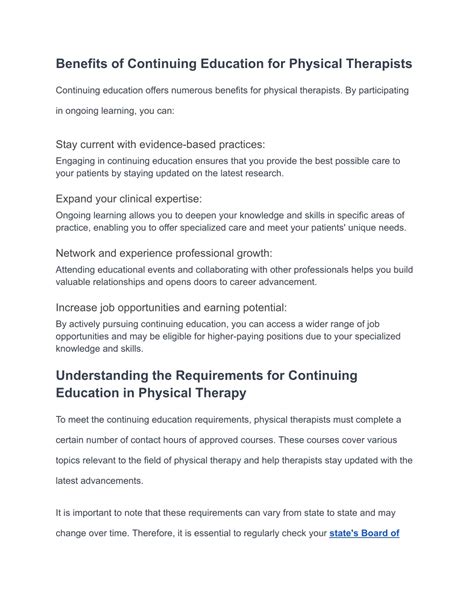 Benefits of Continuing Education for Physical Therapists

Continuing education offers numerous benefits for physical therapists. By participating in ongoing learning, you can:

Stay current with evidence-based practices:
Engaging in continuing education ensures that you provide the best possible care to your patients by staying updated on the latest research.

Expand your clinical expertise:
Ongoing learning allows you to deepen your knowledge and skills in specific areas of practice, enabling you to offer specialized care and meet your patients' unique needs.

Network and experience professional growth:
Attending educational events and collaborating with other professionals helps you build valuable relationships and opens doors to career advancement.

Increase job opportunities and earning potential:
By actively pursuing continuing education, you can access a wider range of job opportunities and may be eligible for higher-paying positions due to your specialized knowledge and skills.

Understanding the Requirements for Continuing Education in Physical Therapy

To meet the continuing education requirements, physical therapists must complete a certain number of contact hours of approved courses. These courses cover various topics relevant to the field of physical therapy and help therapists stay updated with the latest advancements.

It is important to note that these requirements can vary from state to state and may change over time. Therefore, it is essential to regularly check your state's Board of